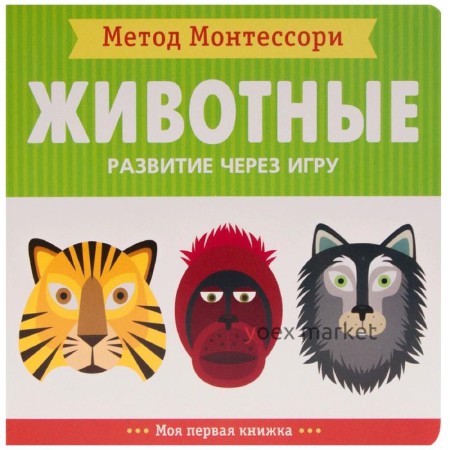 Метод Монтессори

ЖИВОТНЫЕ

РАЗВИТИЕ ЧЕРЕЗ ИГРУ

yoex market

••• Моя первая книжка •••